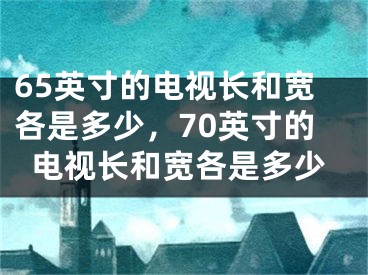 65英寸的电视长和宽各是多少，70英寸的电视长和宽各是多少